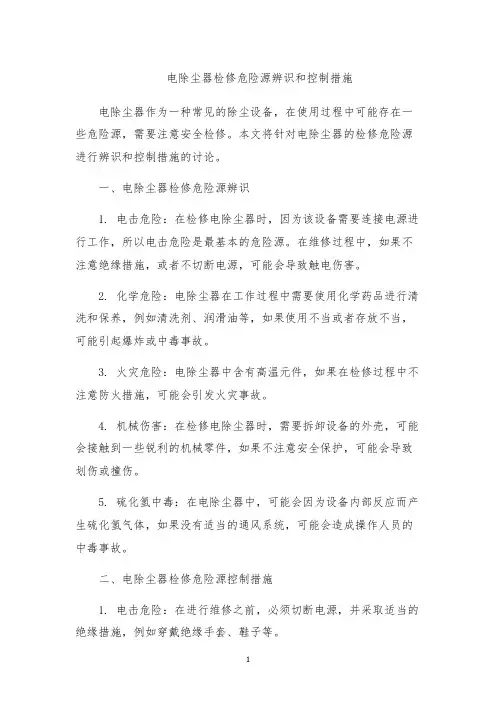 电除尘器检修危险源辨识和控制措施

电除尘器作为一种常见的除尘设备，在使用过程中可能存在一些危险源，需要注意安全检修。本文将针对电除尘器的检修危险源进行辨识和控制措施的讨论。

一、电除尘器检修危险源辨识

1. 电击危险：在检修电除尘器时，因为该设备需要连接电源进行工作，所以电击危险是最基本的危险源。在维修过程中，如果不注意绝缘措施，或者不切断电源，可能会导致触电伤害。

2. 化学危险：电除尘器在工作过程中需要使用化学药品进行清洗和保养，例如清洗剂、润滑油等，如果使用不当或者存放不当，可能引起爆炸或中毒事故。

3. 火灾危险：电除尘器中含有高温元件，如果在检修过程中不注意防火措施，可能会引发火灾事故。

4. 机械伤害：在检修电除尘器时，需要拆卸设备的外壳，可能会接触到一些锐利的机械零件，如果不注意安全保护，可能会导致划伤或撞伤。

5. 硫化氢中毒：在电除尘器中，可能会因为设备内部反应而产生硫化氢气体，如果没有适当的通风系统，可能会造成操作人员的中毒事故。

二、电除尘器检修危险源控制措施

1. 电击危险：在进行维修之前，必须切断电源，并采取适当的绝缘措施，例如穿戴绝缘手套、鞋子等。

1